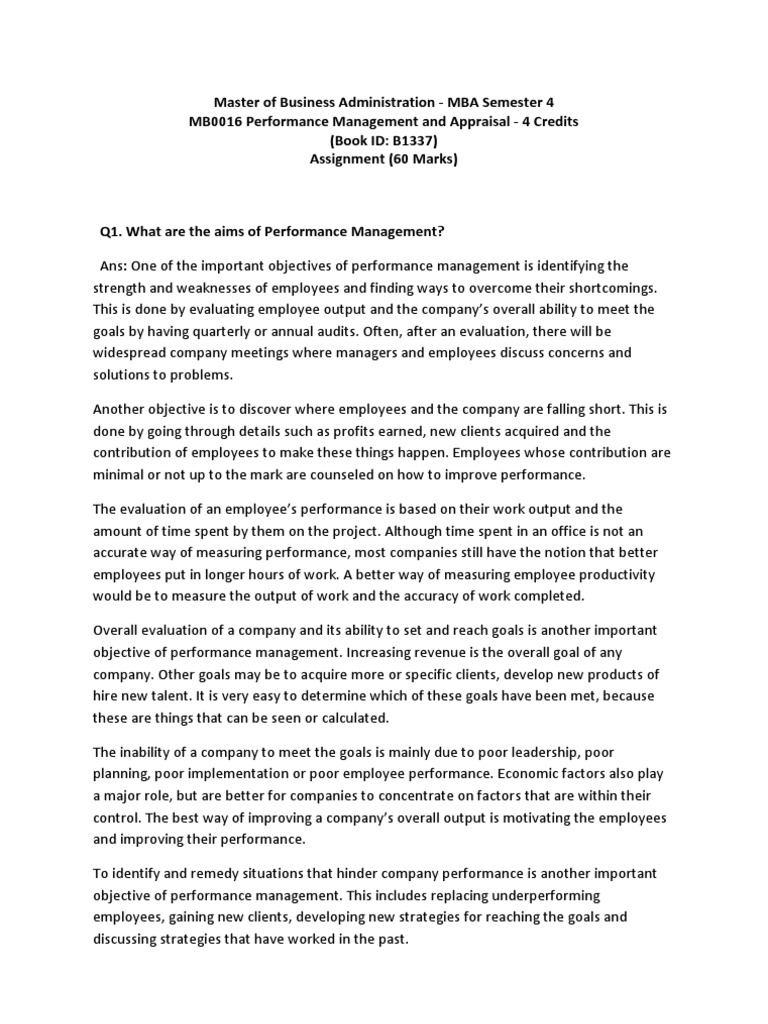 Master of Business Administration - MBA Semester 4
MB0016 Performance Management and Appraisal - 4 Credits
(Book ID: B1337)
Assignment (60 Marks)

Q1. What are the aims of Performance Management?

Ans: One of the important objectives of performance management is identifying the strength and weaknesses of employees and finding ways to overcome their shortcomings. This is done by evaluating employee output and the company's overall ability to meet the goals by having quarterly or annual audits. Often, after an evaluation, there will be widespread company meetings where managers and employees discuss concerns and solutions to problems.

Another objective is to discover where employees and the company are falling short. This is done by going through details such as profits earned, new clients acquired and the contribution of employees to make these things happen. Employees whose contribution are minimal or not up to the mark are counseled on how to improve performance.

The evaluation of an employee's performance is based on their work output and the amount of time spent by them on the project. Although time spent in an office is not an accurate way of measuring performance, most companies still have the notion that better employees put in longer hours of work. A better way of measuring employee productivity would be to measure the output of work and the accuracy of work completed.

Overall evaluation of a company and its ability to set and reach goals is another important objective of performance management. Increasing revenue is the overall goal of any company. Other goals may be to acquire more or specific clients, develop new products of hire new talent. It is very easy to determine which of these goals have been met, because these are things that can be seen or calculated.

The inability of a company to meet the goals is mainly due to poor leadership, poor planning, poor implementation or poor employee performance. Economic factors also play a major role, but are better for companies to concentrate on factors that are within their control. The best way of improving a company's overall output is motivating the employees and improving their performance.

To identify and remedy situations that hinder company performance is another important objective of performance management. This includes replacing underperforming employees, gaining new clients, developing new strategies for reaching the goals and discussing strategies that have worked in the past.